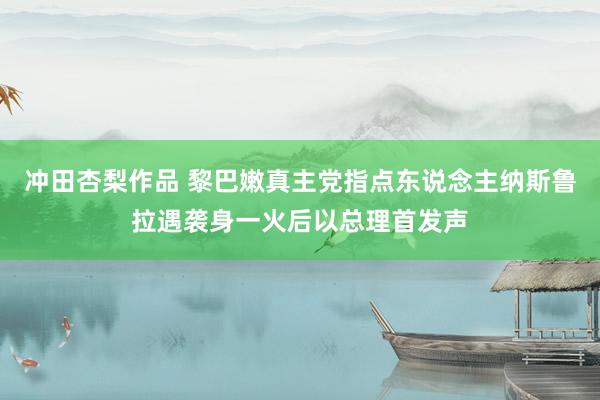 冲田杏梨作品 黎巴嫩真主党指点东说念主纳斯鲁拉遇袭身一火后以总理首发声